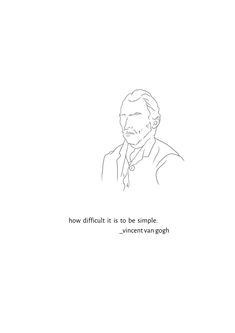 how difficult it is to be simple.
_vincent van gogh